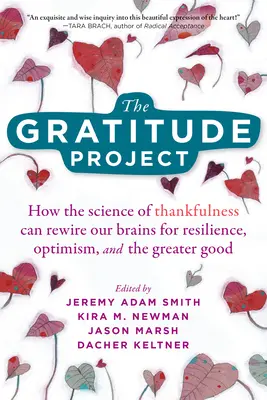 "An exquisite and wise inquiry into this beautiful expression of the heart!"
—TARA BRACH, author of Radical Acceptance

The GRATITUDE PROJECT

How the science of thankfulness can rewire our brains for resilience, optimism, and the greater good

Edited by
JEREMY ADAM SMITH
KIRA M. NEWMAN
JASON MARSH
DACHER KELTNER